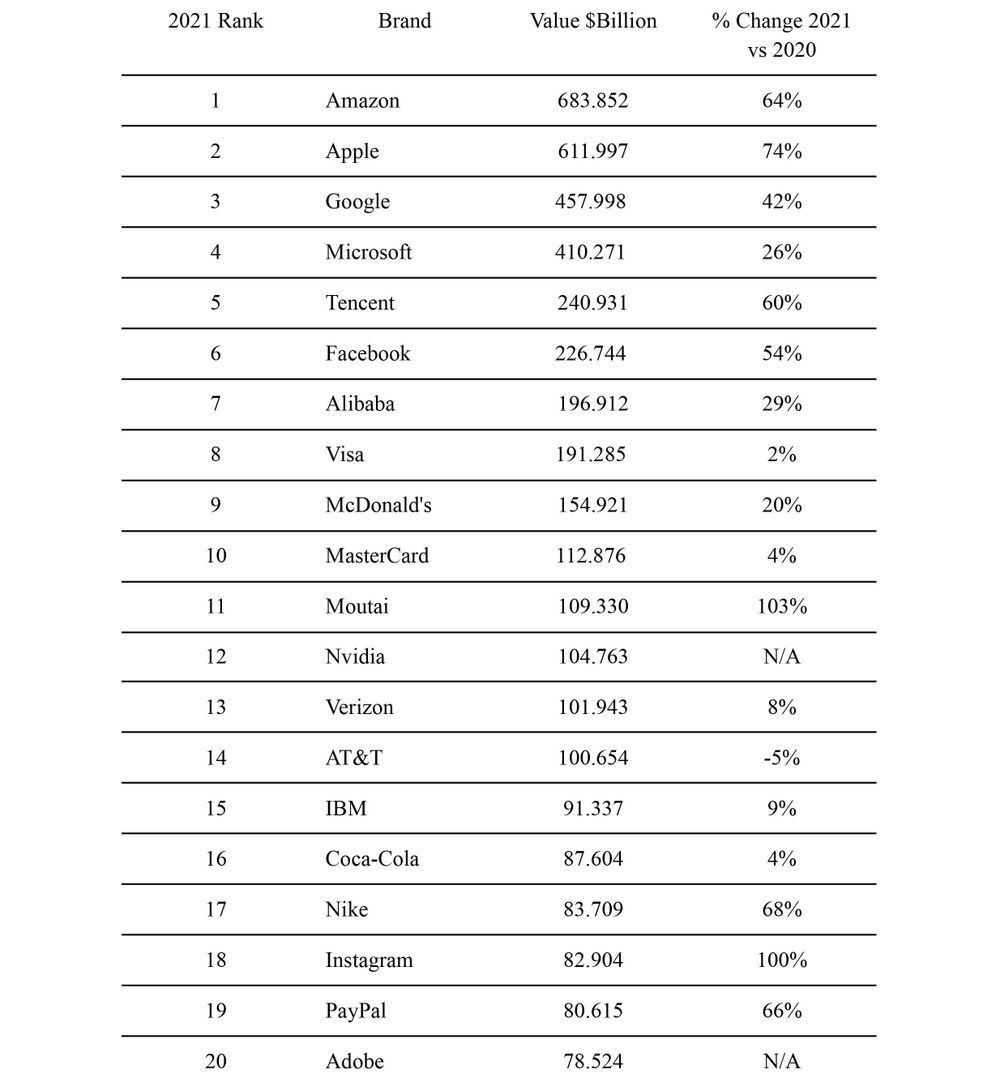 | 2021 Rank | Brand | Value $Billion | % Change 2021 vs 2020 |
|---|---|---|---|
| 1 | Amazon | 683.852 | 64% |
| 2 | Apple | 611.997 | 74% |
| 3 | Google | 457.998 | 42% |
| 4 | Microsoft | 410.271 | 26% |
| 5 | Tencent | 240.931 | 60% |
| 6 | Facebook | 226.744 | 54% |
| 7 | Alibaba | 196.912 | 29% |
| 8 | Visa | 191.285 | 2% |
| 9 | McDonald's | 154.921 | 20% |
| 10 | MasterCard | 112.876 | 4% |
| 11 | Moutai | 109.330 | 103% |
| 12 | Nvidia | 104.763 | N/A |
| 13 | Verizon | 101.943 | 8% |
| 14 | AT&T | 100.654 | -5% |
| 15 | IBM | 91.337 | 9% |
| 16 | Coca-Cola | 87.604 | 4% |
| 17 | Nike | 83.709 | 68% |
| 18 | Instagram | 82.904 | 100% |
| 19 | PayPal | 80.615 | 66% |
| 20 | Adobe | 78.524 | N/A |